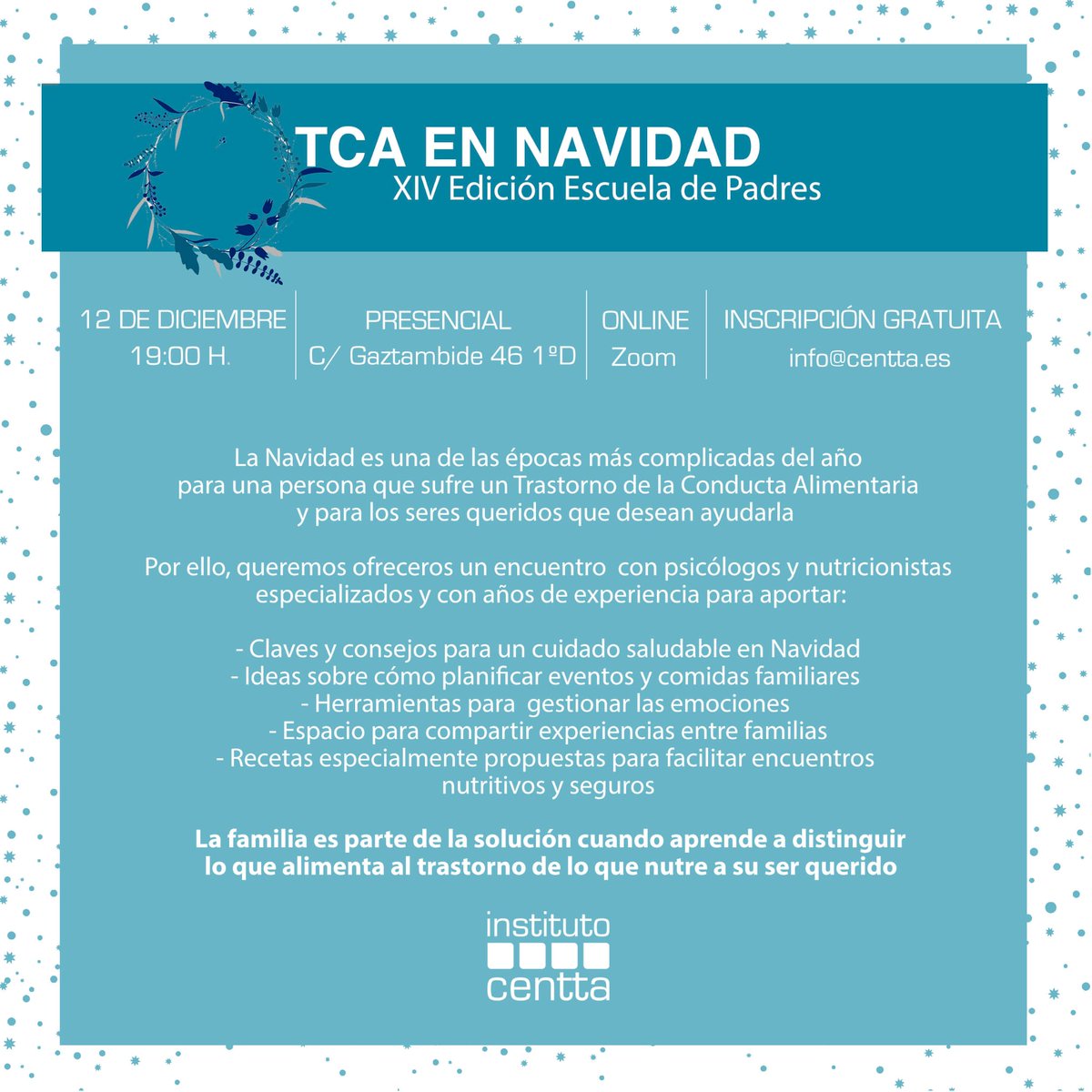 TCA EN NAVIDAD
XIV Edición Escuela de Padres

12 DE DICIEMBRE
19:00 H.

PRESENCIAL
C/ Gaztambide 46 1ºD

ONLINE
Zoom

INSCRIPCIÓN GRATUITA
info@centta.es

La Navidad es una de las épocas más complicadas del año para una persona que sufre un Trastorno de la Conducta Alimentaria y para los seres queridos que desean ayudarla

Por ello, queremos ofreceros un encuentro con psicólogos y nutricionistas especializados y con años de experiencia para aportar:

- Claves y consejos para un cuidado saludable en Navidad
- Ideas sobre cómo planificar eventos y comidas familiares
- Herramientas para gestionar las emociones
- Espacio para compartir experiencias entre familias
- Recetas especialmente propuestas para facilitar encuentros nutritivos y seguros

La familia es parte de la solución cuando aprende a distinguir lo que alimenta al trastorno de lo que nutre a su ser querido

instituto
centta